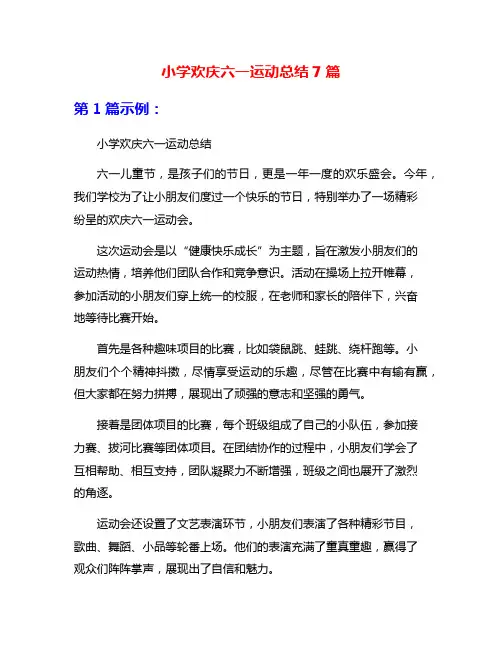 小学欢庆六一运动总结 7 篇

第 1 篇示例：

小学欢庆六一运动总结

六一儿童节，是孩子们的节日，更是一年一度的欢乐盛会。今年，我们学校为了让小朋友们度过一个快乐的节日，特别举办了一场精彩纷呈的欢庆六一运动会。

这次运动会是以“健康快乐成长”为主题，旨在激发小朋友们的运动热情，培养他们团队合作和竞争意识。活动在操场上拉开帷幕，参加活动的小朋友们穿上统一的校服，在老师和家长的陪伴下，兴奋地等待比赛开始。

首先是各种趣味项目的比赛，比如袋鼠跳、蛙跳、绕杆跑等。小朋友们个个精神抖擞，尽情享受运动的乐趣，尽管在比赛中有输有赢，但大家都在努力拼搏，展现出了顽强的意志和坚强的勇气。

接着是团体项目的比赛，每个班级组成了自己的小队伍，参加接力赛、拔河比赛等团体项目。在团结协作的过程中，小朋友们学会了互相帮助、相互支持，团队凝聚力不断增强，班级之间也展开了激烈的角逐。

运动会还设置了文艺表演环节，小朋友们表演了各种精彩节目，歌曲、舞蹈、小品等轮番上场。他们的表演充满了童真童趣，赢得了观众们阵阵掌声，展现出了自信和魅力。